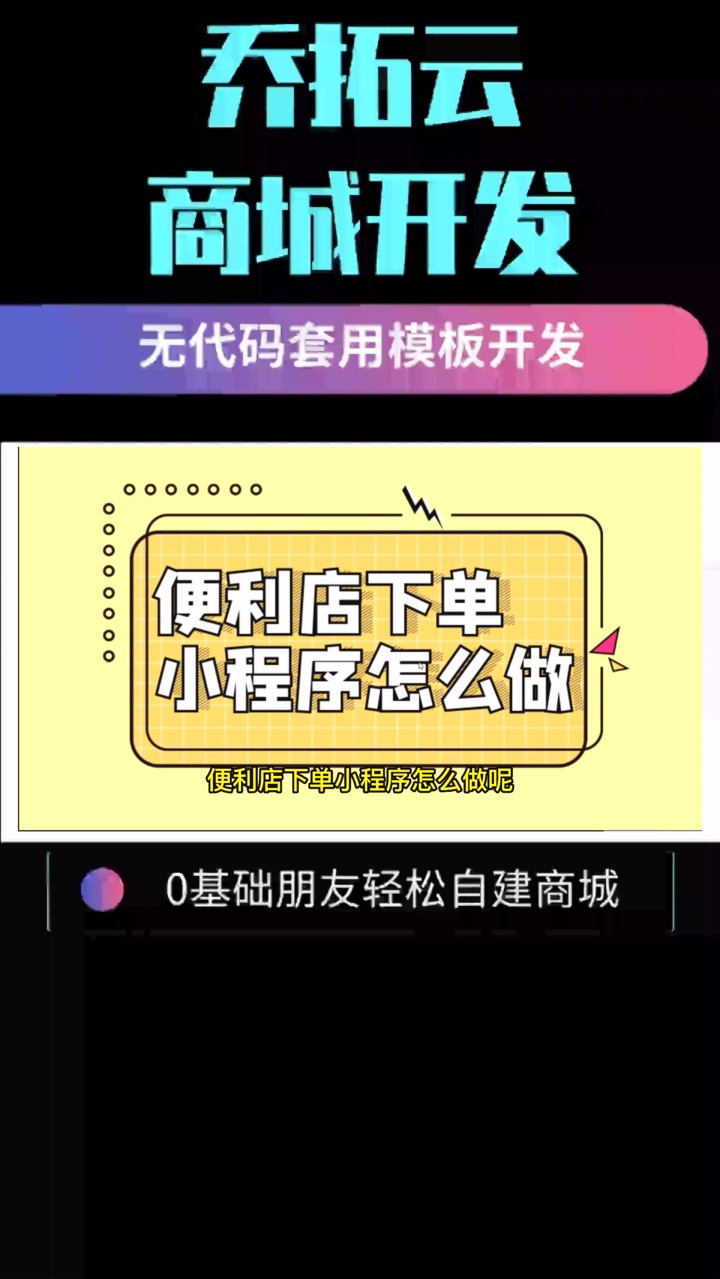 乔拓云
商城开发

无代码套用模板开发

便利店下单
小程序怎么做

便利店下单小程序怎么做呢

0基础朋友轻松自建商城